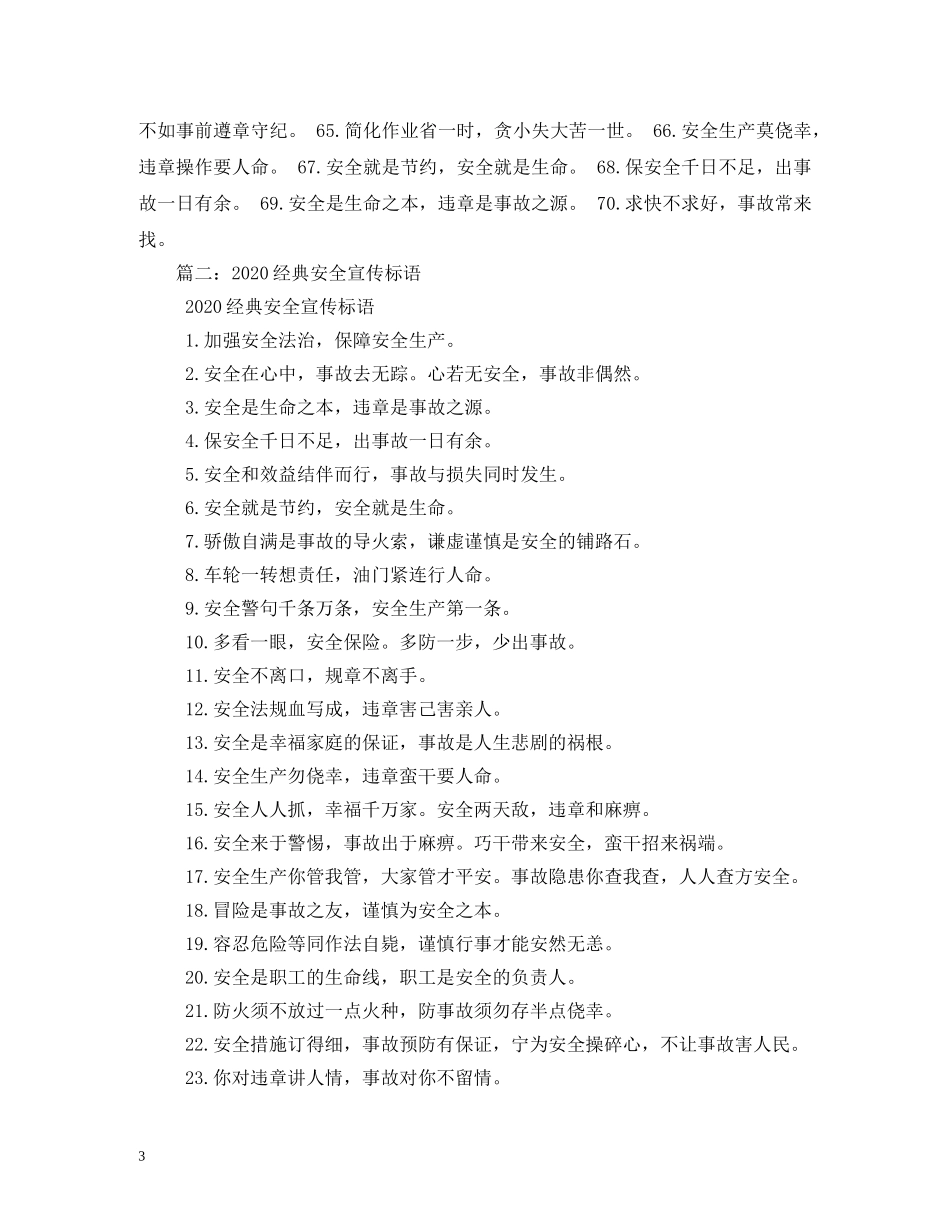 不如事前遵章守纪。 65.简化作业省一时，贪小失大苦一世。 66.安全生产莫侥幸，违章操作要人命。 67.安全就是节约，安全就是生命。 68.保安全千日不足，出事故一日有余。 69.安全是生命之本，违章是事故之源。 70.求快不求好，事故常来找。

篇二：2020经典安全宣传标语

2020经典安全宣传标语

1.加强安全法治，保障安全生产。

2.安全在心中，事故去无踪。心若无安全，事故非偶然。

3.安全是生命之本，违章是事故之源。

4.保安全千日不足，出事故一日有余。

5.安全和效益结伴而行，事故与损失同时发生。

6.安全就是节约，安全就是生命。

7.骄傲自满是事故的导火索，谦虚谨慎是安全的铺路石。

8.车轮一转想责任，油门紧连行人命。

9.安全警句千条万条，安全生产第一条。

10.多看一眼，安全保险。多防一步，少出事故。

11.安全不离口，规章不离手。

12.安全法规血写成，违章害己害亲人。

13.安全是幸福家庭的保证，事故是人生悲剧的祸根。

14.安全生产勿侥幸，违章蛮干要人命。

15.安全人人抓，幸福千万家。安全两天敌，违章和麻痹。

16.安全来于警惕，事故出于麻痹。巧干带来安全，蛮干招来祸端。

17.安全生产你管我管，大家管才平安。事故隐患你查我查，人人查方安全。

18.冒险是事故之友，谨慎为安全之本。

19.容忍危险等同作法自毙，谨慎行事才能安然无恙。

20.安全是职工的生命线，职工是安全的负责人。

21.防火须不放过一点火种，防事故须勿存半点侥幸。

22.安全措施订得细，事故预防有保证，宁为安全操碎心，不让事故害人民。

23.你对违章讲人情，事故对你不留情。

3